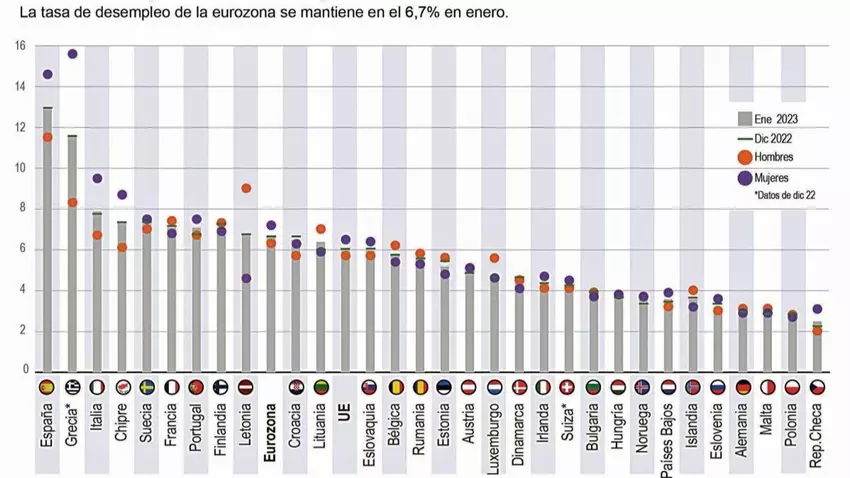 La tasa de desempleo de la eurozona se mantiene en el 6,7% en enero.

16
14
12
10
8
6
4
2
0

Ene 2023
Dic 2022
Hombres
Mujeres
*Datos de dic 22

España
Grecia*
Italia
Chipre
Suecia
Francia
Portugal
Finlandia
Letonia
Eurozona
Croacia
Lituania
UE
Eslovaquia
Bélgica
Rumania
Estonia
Austria
Luxemburgo
Dinamarca
Irlanda
Suiza*
Bulgaria
Hungría
Noruega
Países Bajos
Islandia
Eslovenia
Alemania
Malta
Polonia
Rep.Checa